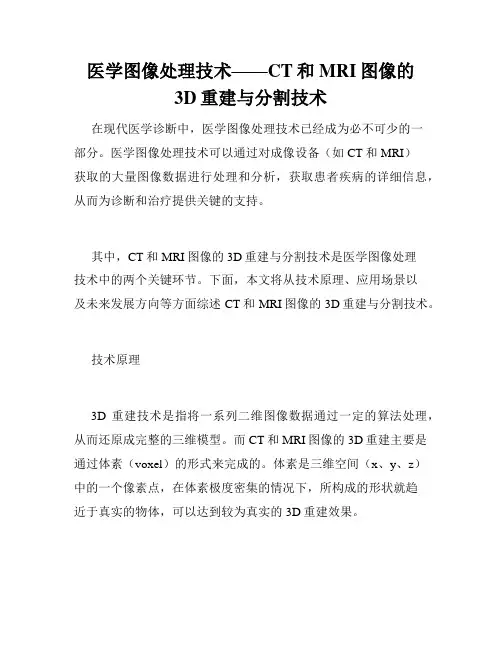 医学图像处理技术——CT 和 MRI 图像的 3D 重建与分割技术

在现代医学诊断中，医学图像处理技术已经成为必不可少的一部分。医学图像处理技术可以通过对成像设备（如 CT 和 MRI）获取的大量图像数据进行处理和分析，获取患者疾病的详细信息，从而为诊断和治疗提供关键的支持。

其中，CT 和 MRI 图像的 3D 重建与分割技术是医学图像处理技术中的两个关键环节。下面，本文将从技术原理、应用场景以及未来发展方向等方面综述 CT 和 MRI 图像的 3D 重建与分割技术。

技术原理

3D 重建技术是指将一系列二维图像数据通过一定的算法处理，从而还原成完整的三维模型。而 CT 和 MRI 图像的 3D 重建主要是通过体素（voxel）的形式来完成的。体素是三维空间（x、y、z）中的一个像素点，在体素极度密集的情况下，所构成的形状就趋近于真实的物体，可以达到较为真实的 3D 重建效果。